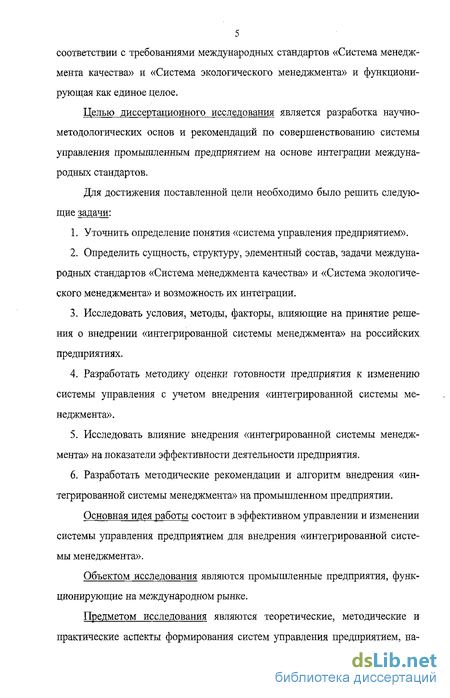 5

соответствии с требованиями международных стандартов «Система менеджмента качества» и «Система экологического менеджмента» и функционирующая как единое целое.

Целью диссертационного исследования является разработка научно-методологических основ и рекомендаций по совершенствованию системы управления промышленным предприятием на основе интеграции международных стандартов.

Для достижения поставленной цели необходимо было решить следующие задачи:

1. Уточнить определение понятия «система управления предприятием».

2. Определить сущность, структуру, элементный состав, задачи международных стандартов «Система менеджмента качества» и «Система экологического менеджмента» и возможность их интеграции.

3. Исследовать условия, методы, факторы, влияющие на принятие решения о внедрении «интегрированной системы менеджмента» на российских предприятиях.

4. Разработать методику оценки готовности предприятия к изменению системы управления с учетом внедрения «интегрированной системы менеджмента».

5. Исследовать влияние внедрения «интегрированной системы менеджмента» на показатели эффективности деятельности предприятия.

6. Разработать методические рекомендации и алгоритм внедрения «интегрированной системы менеджмента» на промышленном предприятии.

Основная идея работы состоит в эффективном управлении и изменении системы управления предприятием для внедрения «интегрированной системы менеджмента».

Объектом исследования являются промышленные предприятия, функционирующие на международном рынке.

Предметом исследования являются теоретические, методические и практические аспекты формирования систем управления предприятием, на-

dsLib.net
библиотека диссертаций